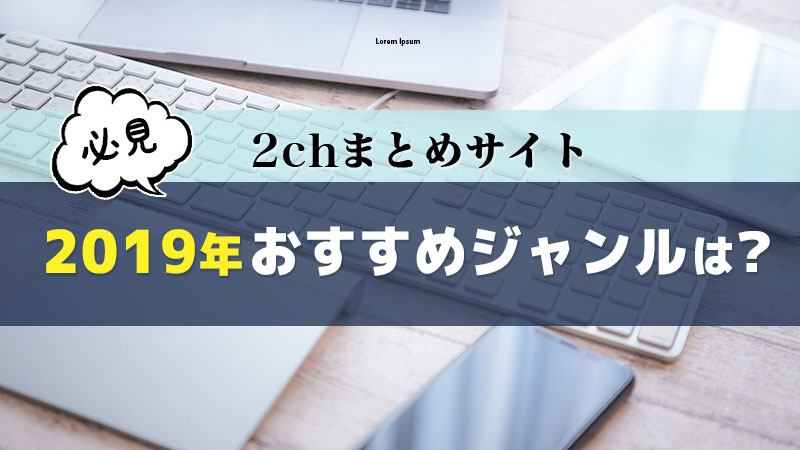 Lorem Ipsum

必見

2chまとめサイト

2019年おすすめジャンルは?